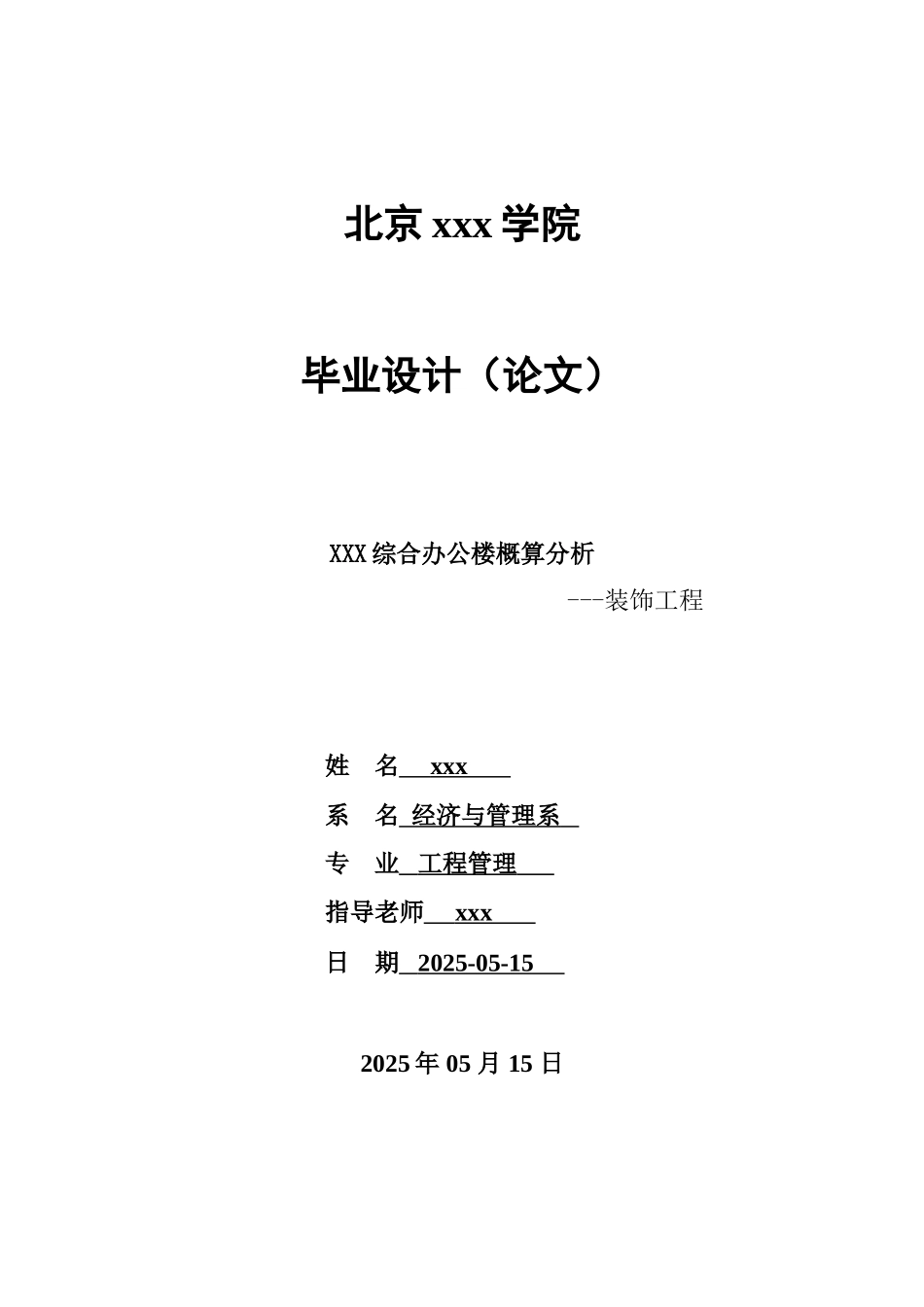 北京 xxx 学院

毕业设计（论文）

XXX 综合办公楼概算分析

---装饰工程

姓　名　xxx

系　名　经济与管理系

专　业　工程管理

指导老师　xxx

日　期　2025-05-15

2025 年 05 月 15 日